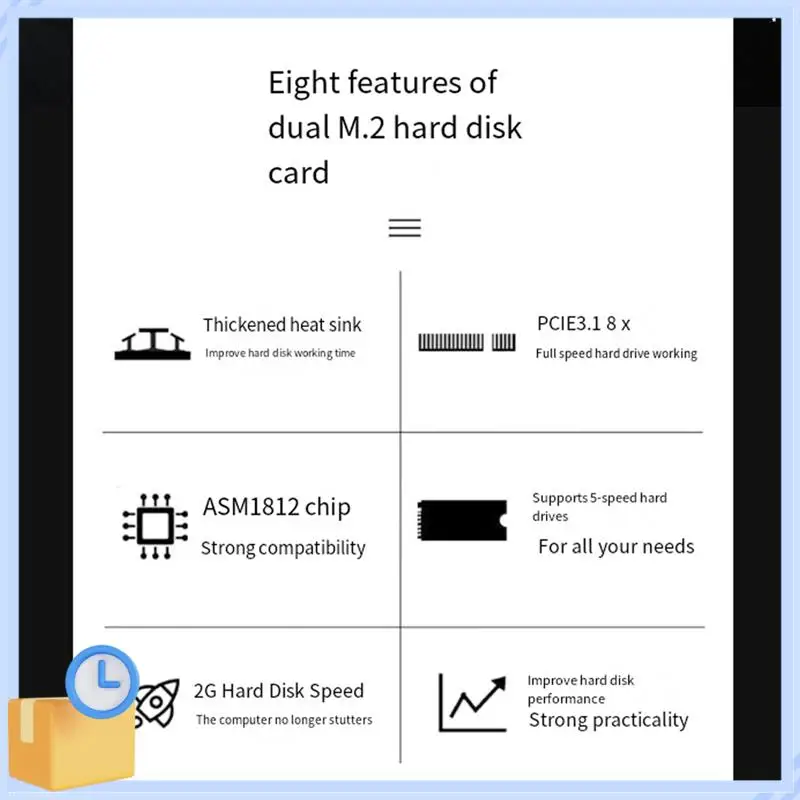 Eight features of dual M.2 hard disk card

Thickened heat sink
Improve hard disk working time

PCIE3.1 8 x
Full speed hard drive working

ASM1812 chip
Strong compatibility

Supports 5-speed hard drives
For all your needs

2G Hard Disk Speed
The computer no longer stutters

Improve hard disk performance
Strong practicality